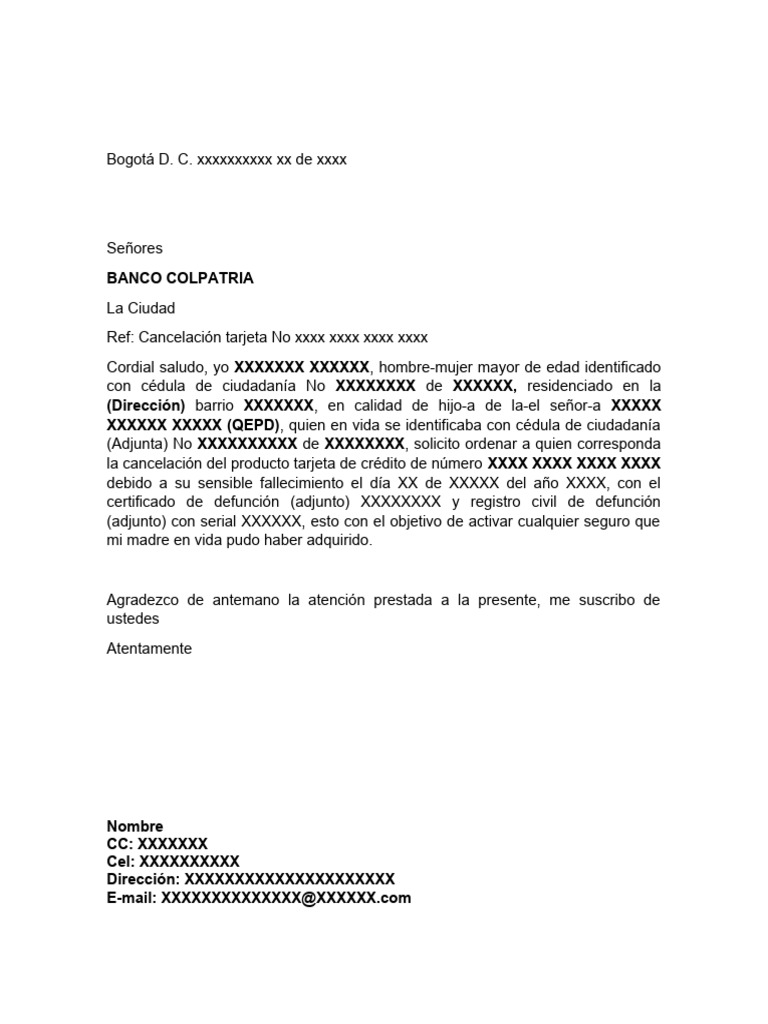 Bogotá D. C. xxxxxxxxxx xx de xxxx

Señores

BANCO COLPATRIA

La Ciudad

Ref: Cancelación tarjeta No xxxx xxxx xxxx xxxx

Cordial saludo, yo XXXXXXX XXXXXX, hombre-mujer mayor de edad identificado con cédula de ciudadanía No XXXXXXXX de XXXXXX, residenciado en la (Dirección) barrio XXXXXXX, en calidad de hijo-a de la-el señor-a XXXXX XXXXXX XXXXX (QEPD), quien en vida se identificaba con cédula de ciudadanía (Adjunta) No XXXXXXXXXX de XXXXXXXX, solicito ordenar a quien corresponda la cancelación del producto tarjeta de crédito de número XXXX XXXX XXXX XXXX debido a su sensible fallecimiento el día XX de XXXXX del año XXXX, con el certificado de defunción (adjunto) XXXXXXXX y registro civil de defunción (adjunto) con serial XXXXXX, esto con el objetivo de activar cualquier seguro que mi madre en vida pudo haber adquirido.

Agradezco de antemano la atención prestada a la presente, me suscribo de ustedes

Atentamente

Nombre
CC: XXXXXXX
Cel: XXXXXXXXXX
Dirección: XXXXXXXXXXXXXXXXXXXXX
E-mail: XXXXXXXXXXXXXX@XXXXXX.com